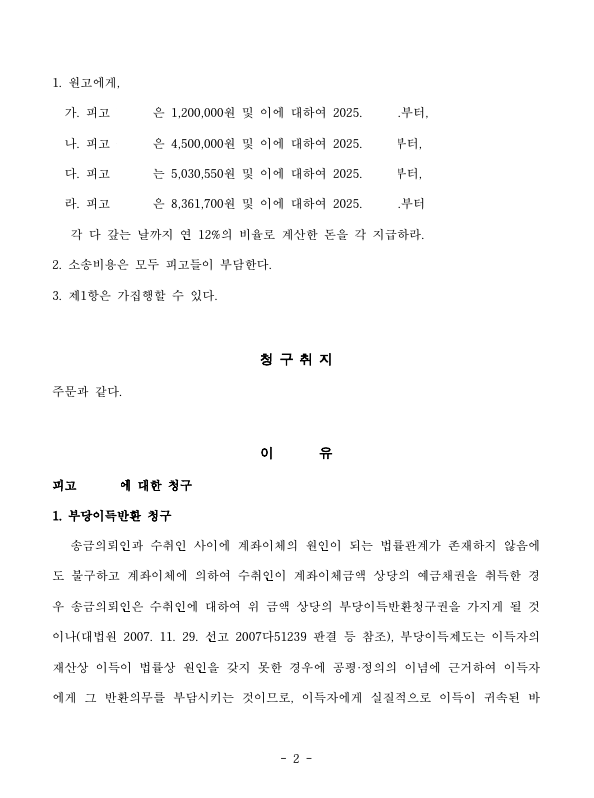 1. 원고에게,

가. 피고 은 1,200,000원 및 이에 대하여 2025. .부터,

나. 피고 은 4,500,000원 및 이에 대하여 2025. 부터,

다. 피고 는 5,030,550원 및 이에 대하여 2025. 부터,

라. 피고 은 8,361,700원 및 이에 대하여 2025. .부터

각 다 갚는 날까지 연 12%의 비율로 계산한 돈을 각 지급하라.

2. 소송비용은 모두 피고들이 부담한다.

3. 제1항은 가집행할 수 있다.

청 구 취 지

주문과 같다.

이 유

피고 에 대한 청구

1. 부당이득반환 청구

송금의뢰인과 수취인 사이에 계좌이체의 원인이 되는 법률관계가 존재하지 않음에도 불구하고 계좌이체에 의하여 수취인이 계좌이체금액 상당의 예금채권을 취득한 경우 송금의뢰인은 수취인에 대하여 위 금액 상당의 부당이득반환청구권을 가지게 될 것이나(대법원 2007. 11. 29. 선고 2007다51239 판결 등 참조), 부당이득제도는 이득자의 재산상 이득이 법률상 원인을 갖지 못한 경우에 공평·정의의 이념에 근거하여 이득자에게 그 반환의무를 부담시키는 것이므로, 이득자에게 실질적으로 이득이 귀속된 바

- 2 -